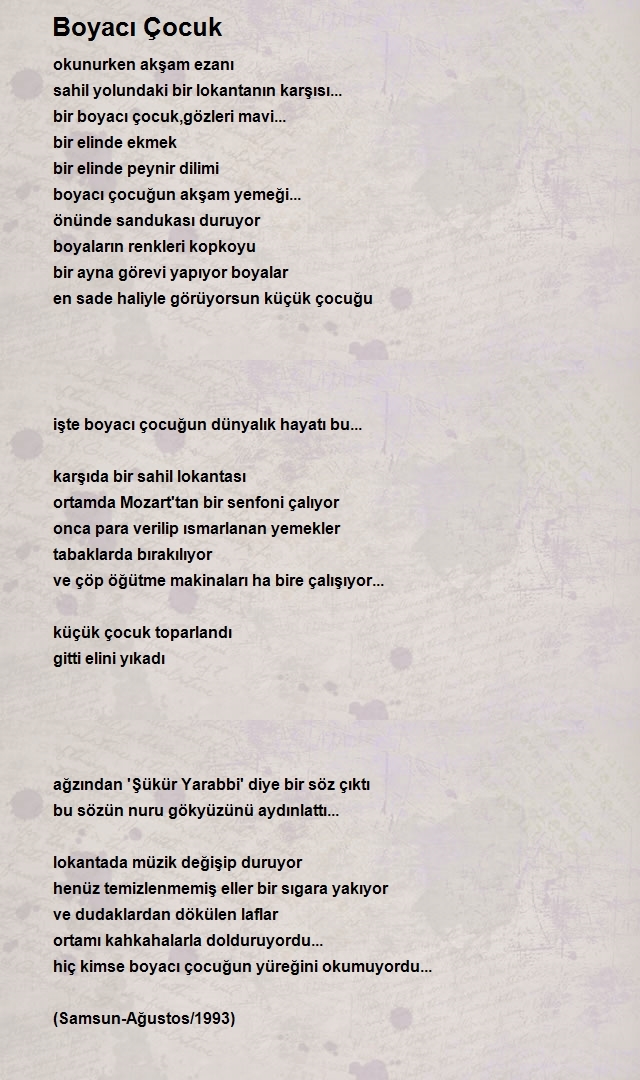 Boyacı Çocuk

okunurken akşam ezanı
sahil yolundaki bir lokantanın karşısı...
bir boyacı çocuk,gözleri mavi...
bir elinde ekmek
bir elinde peynir dilimi
boyacı çocuğun akşam yemeği...
önünde sandukası duruyor
boyaların renkleri kopkoyu
bir ayna görevi yapıyor boyalar
en sade haliyle görüyorsun küçük çocuğu

işte boyacı çocuğun dünyalık hayatı bu...

karşıda bir sahil lokantası
ortamda Mozart'tan bir senfoni çalıyor
onca para verilip ısmarlanan yemekler
tabaklarda bırakılıyor
ve çöp öğütme makinaları ha bire çalışıyor...

küçük çocuk toparlandı
gitti elini yıkadı

ağzından 'Şükür Yarabbi' diye bir söz çıktı
bu sözün nuru gökyüzünü aydınlattı...

lokantada müzik değişip duruyor
henüz temizlenmemiş eller bir sıgara yakıyor
ve dudaklardan dökülen laflar
ortamı kahkahalarla dolduruyordu...
hiç kimse boyacı çocuğun yüreğini okumuyordu...

(Samsun-Ağustos/1993)